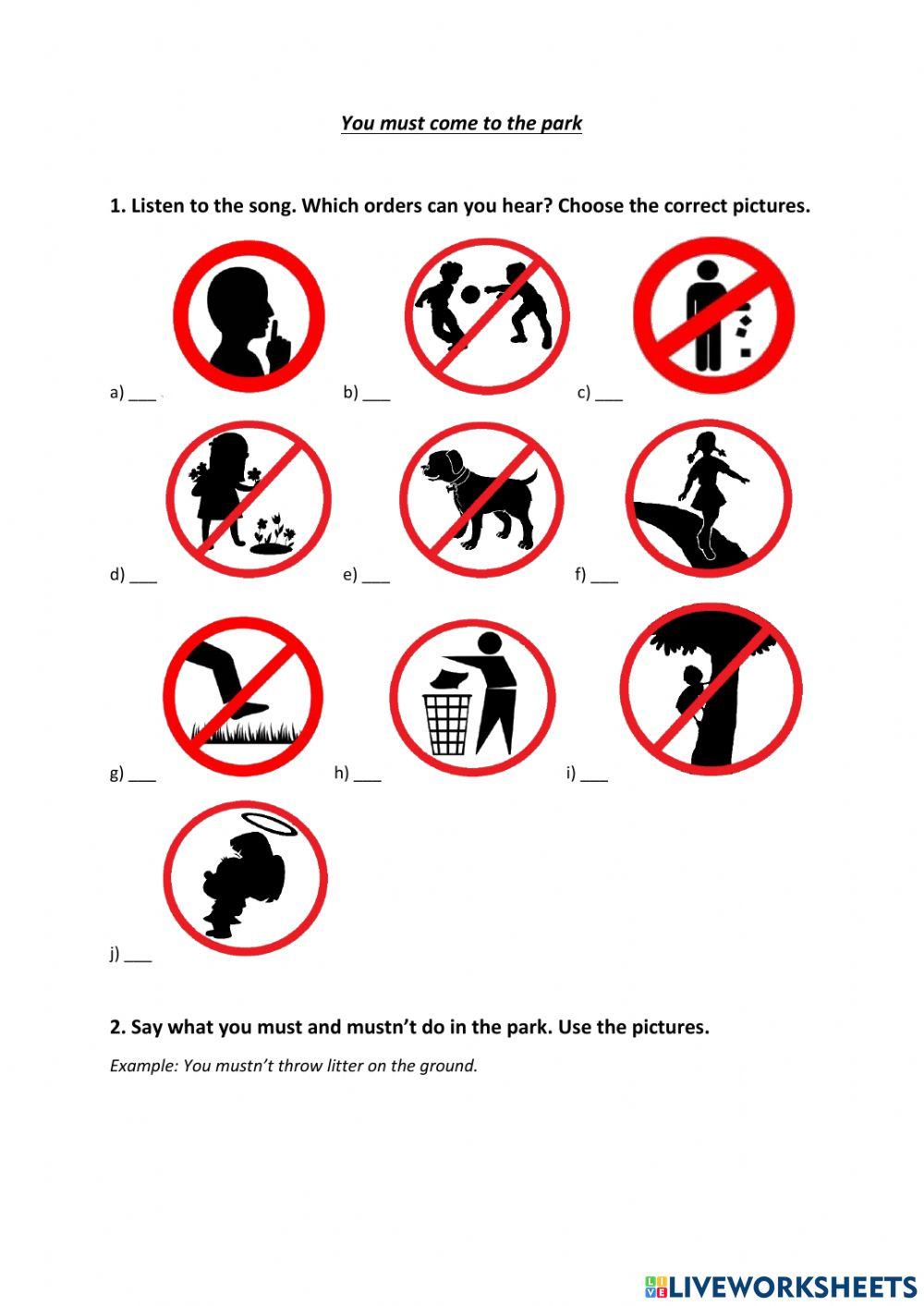 You must come to the park

1. Listen to the song. Which orders can you hear? Choose the correct pictures.

a) ___ b) ___ c) ___

d) ___ e) ___ f) ___

g) ___ h) ___ i) ___

j) ___

2. Say what you must and mustn't do in the park. Use the pictures.

Example: You mustn't throw litter on the ground.

LIVEWORKSHEETS